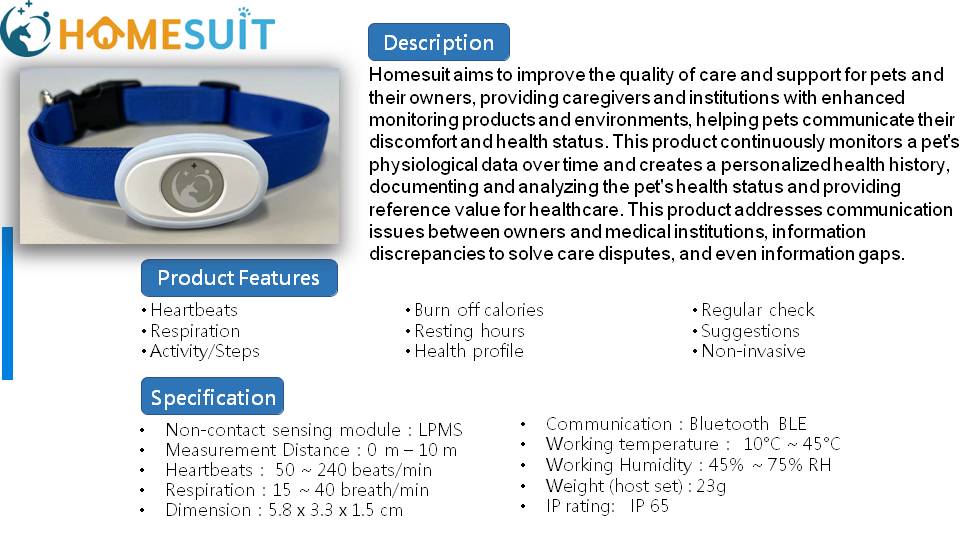 HOMESUIT

Description

Homesuit aims to improve the quality of care and support for pets and their owners, providing caregivers and institutions with enhanced monitoring products and environments, helping pets communicate their discomfort and health status. This product continuously monitors a pet's physiological data over time and creates a personalized health history, documenting and analyzing the pet's health status and providing reference value for healthcare. This product addresses communication issues between owners and medical institutions, information discrepancies to solve care disputes, and even information gaps.

Product Features

• Heartbeats
• Respiration
• Activity/Steps

• Burn off calories
• Resting hours
• Health profile

• Regular check
• Suggestions
• Non-invasive

Specification

• Non-contact sensing module : LPMS
• Measurement Distance : 0 m – 10 m
• Heartbeats : 50 ~ 240 beats/min
• Respiration : 15 ~ 40 breath/min
• Dimension : 5.8 x 3.3 x 1.5 cm

• Communication : Bluetooth BLE
• Working temperature : 10°C ~ 45°C
• Working Humidity : 45% ~ 75% RH
• Weight (host set) : 23g
• IP rating: IP 65